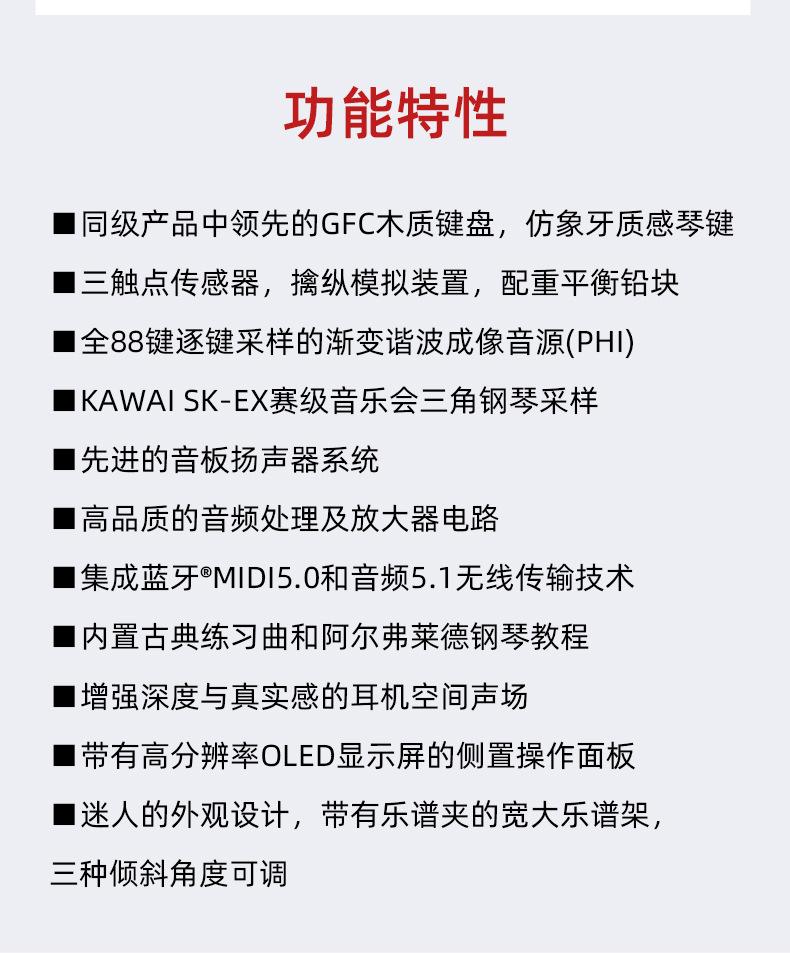 功能特性

■同级产品中领先的GFC木质键盘，仿象牙质感琴键

■三触点传感器，擒纵模拟装置，配重平衡铅块

■全88键逐键采样的渐变谐波成像音源(PHI)

■KAWAI SK-EX赛级音乐会三角钢琴采样

■先进的音板扬声器系统

■高品质的音频处理及放大器电路

■集成蓝牙®MIDI5.0和音频5.1无线传输技术

■内置古典练习曲和阿尔弗莱德钢琴教程

■增强深度与真实感的耳机空间声场

■带有高分辨率OLED显示屏的侧置操作面板

■迷人的外观设计，带有乐谱夹的宽大乐谱架，三种倾斜角度可调